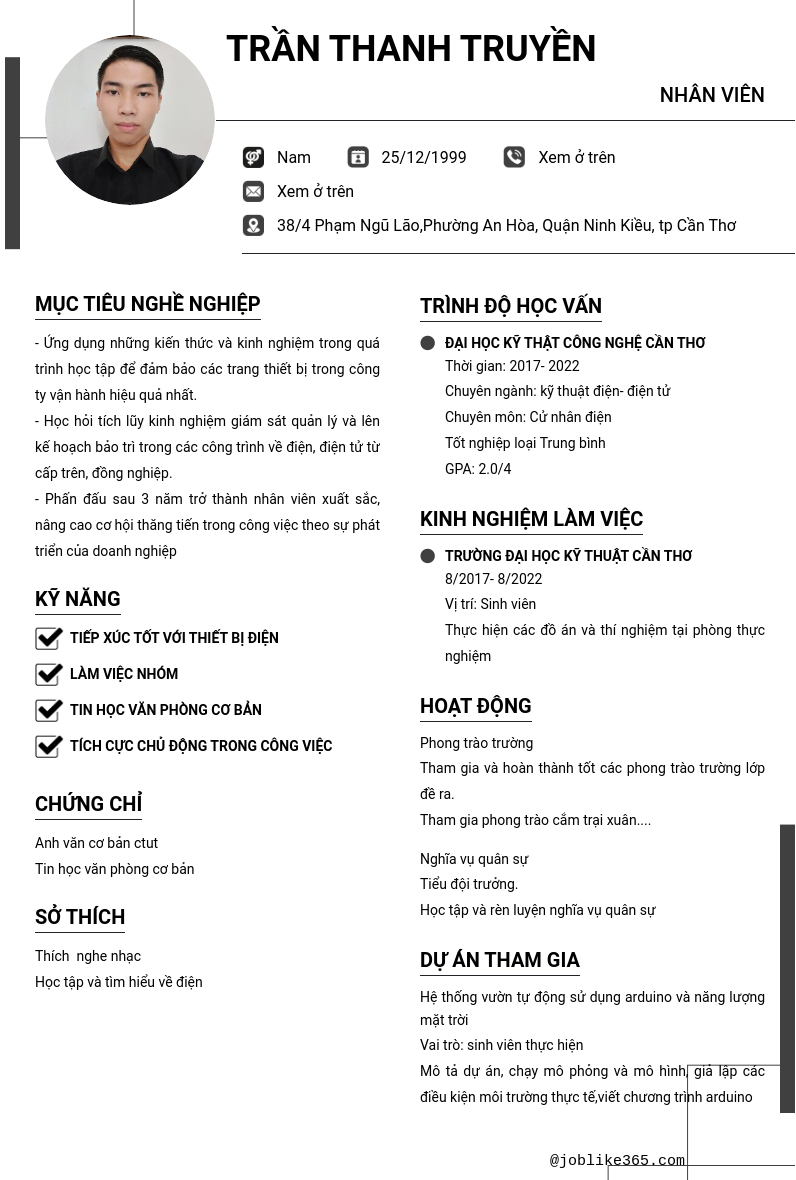 TRẦN THANH TRUYỀN

NHÂN VIÊN

Nam 25/12/1999 Xem ở trên

Xem ở trên

38/4 Phạm Ngũ Lão,Phường An Hòa, Quận Ninh Kiều, tp Cần Thơ

MỤC TIÊU NGHỀ NGHIỆP

- Ứng dụng những kiến thức và kinh nghiệm trong quá trình học tập để đảm bảo các trang thiết bị trong công ty vận hành hiệu quả nhất.
- Học hỏi tích lũy kinh nghiệm giám sát quản lý và lên kế hoạch bảo trì trong các công trình về điện, điện tử từ cấp trên, đồng nghiệp.
- Phấn đấu sau 3 năm trở thành nhân viên xuất sắc, nâng cao cơ hội thăng tiến trong công việc theo sự phát triển của doanh nghiệp

KỸ NĂNG

TIẾP XÚC TỐT VỚI THIẾT BỊ ĐIỆN

LÀM VIỆC NHÓM

TIN HỌC VĂN PHÒNG CƠ BẢN

TÍCH CỰC CHỦ ĐỘNG TRONG CÔNG VIỆC

CHỨNG CHỈ

Anh văn cơ bản ctut
Tin học văn phòng cơ bản

SỞ THÍCH

Thích nghe nhạc
Học tập và tìm hiểu về điện

TRÌNH ĐỘ HỌC VẤN

ĐẠI HỌC KỸ THẬT CÔNG NGHỆ CẦN THƠ
Thời gian: 2017- 2022
Chuyên ngành: kỹ thuật điện- điện tử
Chuyên môn: Cử nhân điện
Tốt nghiệp loại Trung bình
GPA: 2.0/4

KINH NGHIỆM LÀM VIỆC

TRƯỜNG ĐẠI HỌC KỸ THUẬT CẦN THƠ
8/2017- 8/2022
Vị trí: Sinh viên
Thực hiện các đồ án và thí nghiệm tại phòng thực nghiệm

HOẠT ĐỘNG

Phong trào trường
Tham gia và hoàn thành tốt các phong trào trường lớp đề ra.
Tham gia phong trào cắm trại xuân....

Nghĩa vụ quân sự
Tiểu đội trưởng.
Học tập và rèn luyện nghĩa vụ quân sự

DỰ ÁN THAM GIA

Hệ thống vườn tự động sử dụng arduino và năng lượng mặt trời
Vai trò: sinh viên thực hiện
Mô tả dự án, chạy mô phỏng và mô hình, giả lập các điều kiện môi trường thực tế,viết chương trình arduino

@joblike365.com